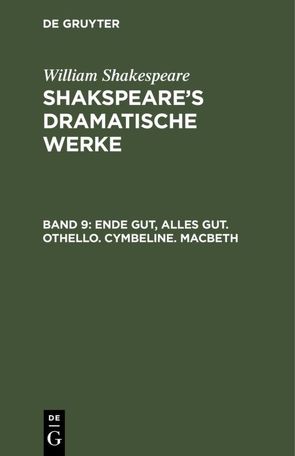 DE GRUYTER

William Shakespeare

SHAKSPEARE'S DRAMATISCHE WERKE

BAND 9: ENDE GUT, ALLES GUT. OTHELLO. CYMBELINE. MACBETH

DE
G